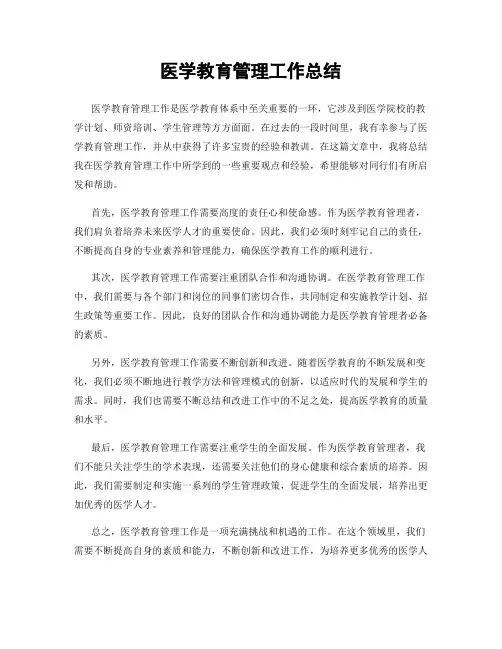 医学教育管理工作总结

医学教育管理工作是医学教育体系中至关重要的一环，它涉及到医学院校的教学计划、师资培训、学生管理等方方面面。在过去的一段时间里，我有幸参与了医学教育管理工作，并从中获得了许多宝贵的经验和教训。在这篇文章中，我将总结我在医学教育管理工作中所学到的一些重要观点和经验，希望能够对同行们有所启发和帮助。

首先，医学教育管理工作需要高度的责任心和使命感。作为医学教育管理者，我们肩负着培养未来医学人才的重要使命。因此，我们必须时刻牢记自己的责任，不断提高自身的专业素养和管理能力，确保医学教育工作的顺利进行。

其次，医学教育管理工作需要注重团队合作和沟通协调。在医学教育管理工作中，我们需要与各个部门和岗位的同事们密切合作，共同制定和实施教学计划、招生政策等重要工作。因此，良好的团队合作和沟通协调能力是医学教育管理者必备的素质。

另外，医学教育管理工作需要不断创新和改进。随着医学教育的不断发展和变化，我们必须不断地进行教学方法和管理模式的创新，以适应时代的发展和学生的需求。同时，我们也需要不断总结和改进工作中的不足之处，提高医学教育的质量和水平。

最后，医学教育管理工作需要注重学生的全面发展。作为医学教育管理者，我们不能只关注学生的学术表现，还需要关注他们的身心健康和综合素质的培养。因此，我们需要制定和实施一系列的学生管理政策，促进学生的全面发展，培养出更加优秀的医学人才。

总之，医学教育管理工作是一项充满挑战和机遇的工作。在这个领域里，我们需要不断提高自身的素质和能力，不断创新和改进工作，为培养更多优秀的医学人